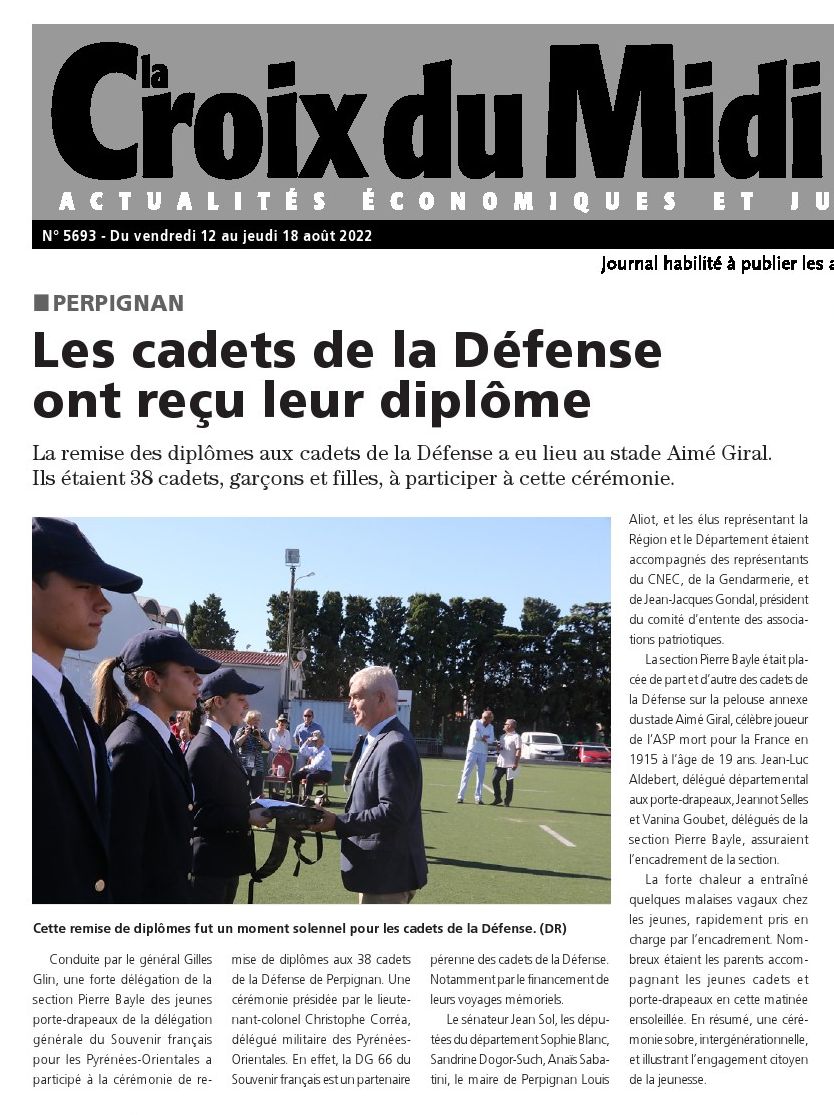 la Croix du Midi
ACTUALITÉS ÉCONOMIQUES ET JU

N° 5693 - Du vendredi 12 au jeudi 18 août 2022

Journal habilité à publier les a

PERPIGNAN

Les cadets de la Défense ont reçu leur diplôme

La remise des diplômes aux cadets de la Défense a eu lieu au stade Aimé Giral. Ils étaient 38 cadets, garçons et filles, à participer à cette cérémonie.

Cette remise de diplômes fut un moment solennel pour les cadets de la Défense. (DR)

Conduite par le général Gilles Glin, une forte délégation de la section Pierre Bayle des jeunes porte-drapeaux de la délégation générale du Souvenir français pour les Pyrénées-Orientales a participé à la cérémonie de remise de diplômes aux 38 cadets de la Défense de Perpignan. Une cérémonie présidée par le lieutenant-colonel Christophe Corréa, délégué militaire des Pyrénées-Orientales. En effet, la DG 66 du Souvenir français est un partenaire pérenne des cadets de la Défense. Notamment par le financement de leurs voyages mémoriels.

Le sénateur Jean Sol, les députées du département Sophie Blanc, Sandrine Dogor-Such, Anaïs Sabatini, le maire de Perpignan Louis Aliot, et les élus représentant la Région et le Département étaient accompagnés des représentants du CNEC, de la Gendarmerie, et de Jean-Jacques Gondal, président du comité d'entente des associations patriotiques.

La section Pierre Bayle était placée de part et d'autre des cadets de la Défense sur la pelouse annexe du stade Aimé Giral, célèbre joueur de l'ASP mort pour la France en 1915 à l'âge de 19 ans. Jean-Luc Aldebert, délégué départemental aux porte-drapeaux, Jeannot Selles et Vanina Goubet, délégués de la section Pierre Bayle, assuraient l'encadrement de la section.

La forte chaleur a entraîné quelques malaises vagaux chez les jeunes, rapidement pris en charge par l'encadrement. Nombreux étaient les parents accompagnant les jeunes cadets et porte-drapeaux en cette matinée ensoleillée. En résumé, une cérémonie sobre, intergénérationnelle, et illustrant l'engagement citoyen de la jeunesse.